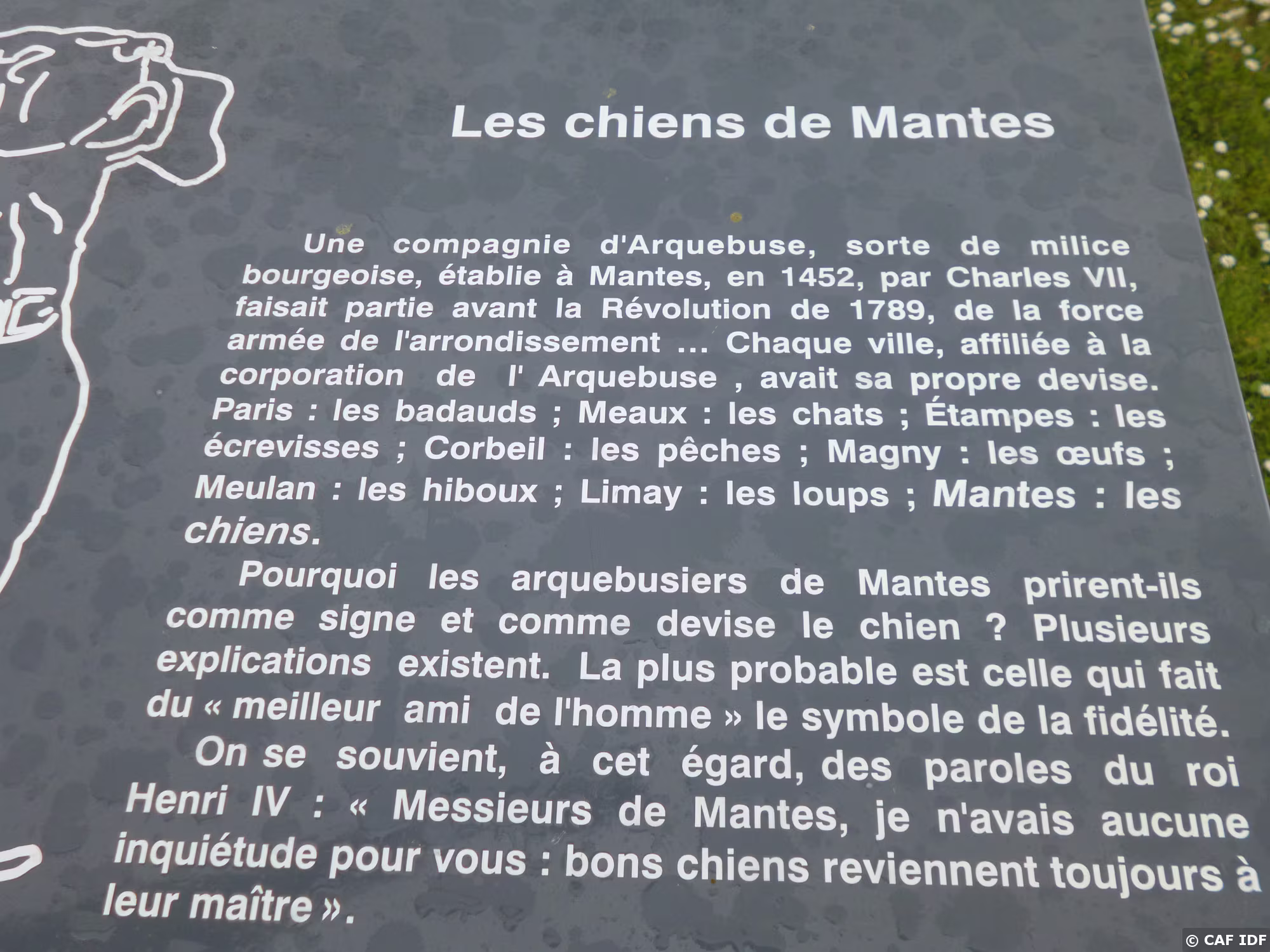 Les chiens de Mantes

Une compagnie d'Arquebuse, sorte de milice bourgeoise, établie à Mantes, en 1452, par Charles VII, faisait partie avant la Révolution de 1789, de la force armée de l'arrondissement ... Chaque ville, affiliée à la corporation de l' Arquebuse , avait sa propre devise. Paris : les badauds ; Meaux : les chats ; Étampes : les écrevisses ; Corbeil : les pêches ; Magny : les œufs ; Meulan : les hiboux ; Limay : les loups ; Mantes : les chiens.

Pourquoi les arquebusiers de Mantes prirent-ils comme signe et comme devise le chien ? Plusieurs explications existent. La plus probable est celle qui fait du « meilleur ami de l'homme » le symbole de la fidélité.

On se souvient, à cet égard, des paroles du roi Henri IV : « Messieurs de Mantes, je n'avais aucune inquiétude pour vous : bons chiens reviennent toujours à leur maître ».

© CAF IDF